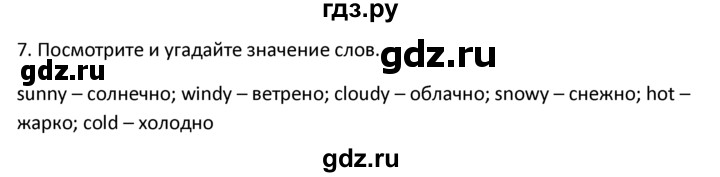 гдз.ру

7. Посмотрите и угадайте значение слов. gdz.ru

gdz.ru

sunny – солнечно; windy – ветрено; cloudy – облачно; snowy – снежно; hot – жарко; cold – холодно

gdz.ru